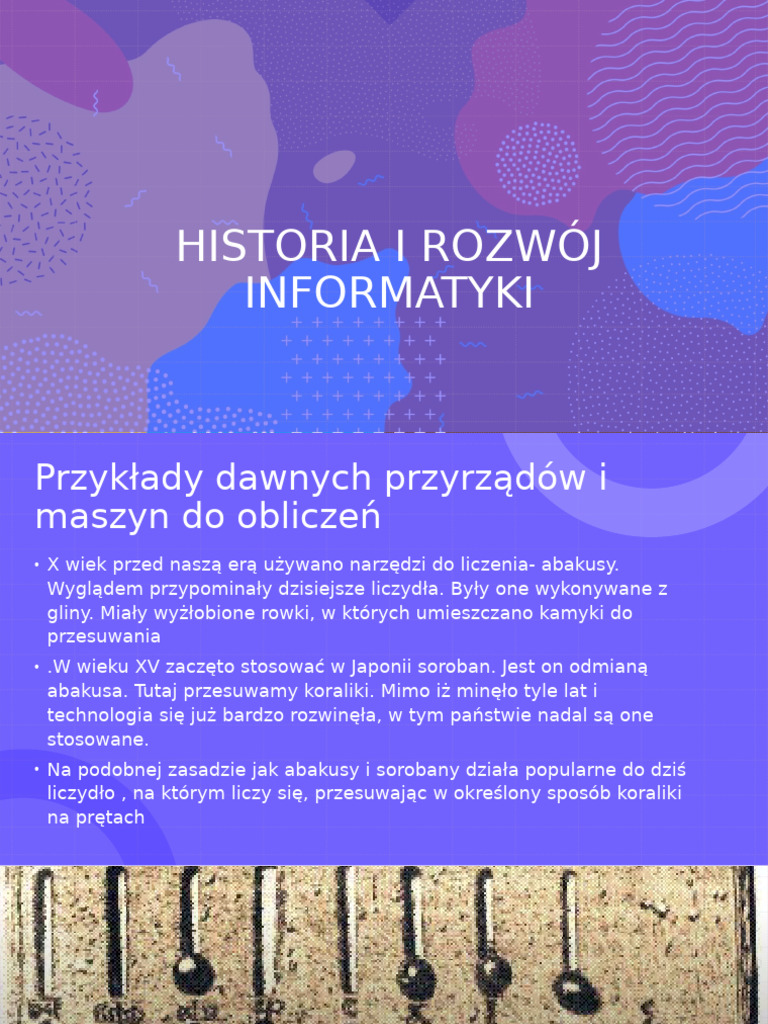 HISTORIA I ROZWÓJ INFORMATYKI

Przykłady dawnych przyrządów i maszyn do obliczeń

• X wiek przed naszą erą używano narzędzi do liczenia- abakusy. Wyglądem przypominały dzisiejsze liczydła. Były one wykonywane z gliny. Miały wyżłobione rowki, w których umieszczano kamyki do przesuwania

• .W wieku XV zaczęto stosować w Japonii soroban. Jest on odmianą abakusa. Tutaj przesuwamy koraliki. Mimo iż minęło tyle lat i technologia się już bardzo rozwinęła, w tym państwie nadal są one stosowane.

• Na podobnej zasadzie jak abakusy i sorobany działa popularne do dziś liczydło , na którym liczy się, przesuwając w określony sposób koraliki na prętach